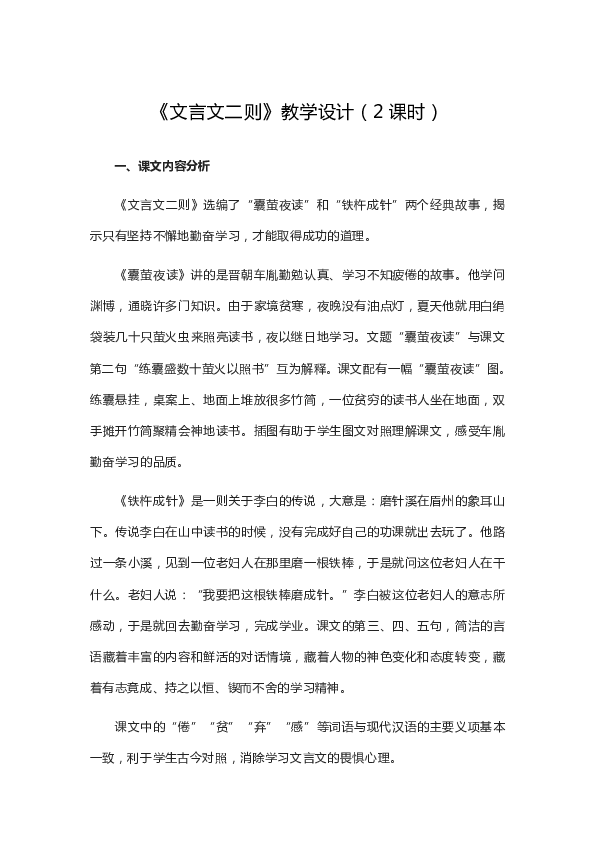 《文言文二则》教学设计（2课时）

一、课文内容分析

《文言文二则》选编了“囊萤夜读”和“铁杵成针”两个经典故事，揭示只有坚持不懈地勤奋学习，才能取得成功的道理。

《囊萤夜读》讲的是晋朝车胤勤勉认真、学习不知疲倦的故事。他学问渊博，通晓许多门知识。由于家境贫寒，夜晚没有油点灯，夏天他就用白绢袋装几十只萤火虫来照亮读书，夜以继日地学习。文题“囊萤夜读”与课文第二句“练囊盛数十萤火以照书”互为解释。课文配有一幅“囊萤夜读”图。练囊悬挂，桌案上、地面上堆放很多竹简，一位贫穷的读书人坐在地面，双手摊开竹简聚精会神地读书。插图有助于学生图文对照理解课文，感受车胤勤奋学习的品质。

《铁杵成针》是一则关于李白的传说，大意是：磨针溪在眉州的象耳山下。传说李白在山中读书的时候，没有完成好自己的功课就出去玩了。他路过一条小溪，见到一位老妇人在那里磨一根铁棒，于是就问这位老妇人在干什么。老妇人说：“我要把这根铁棒磨成针。”李白被这位老妇人的意志所感动，于是就回去勤奋学习，完成学业。课文的第三、四、五句，简洁的言语藏着丰富的内容和鲜活的对话情境，藏着人物的神色变化和态度转变，藏着有志竟成、持之以恒、锲而不舍的学习精神。

课文中的“倦”“贫”“弃”“感”等词语与现代汉语的主要义项基本一致，利于学生古今对照，消除学习文言文的畏惧心理。